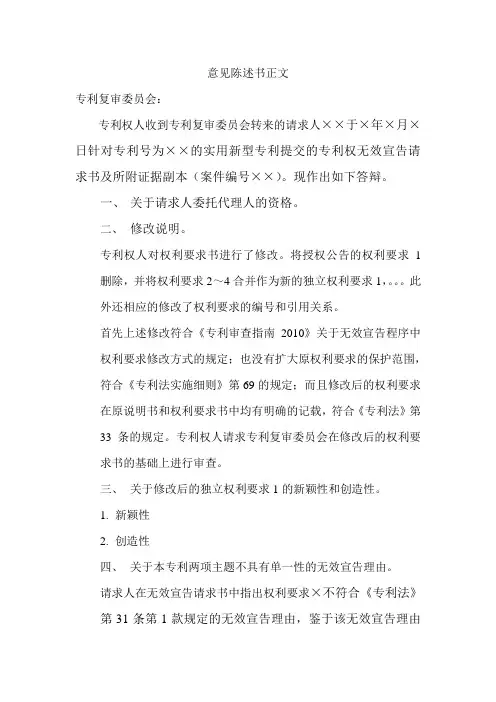 意见陈述书正文

专利复审委员会：

专利权人收到专利复审委员会转来的请求人××于×年×月×日针对专利号为××的实用新型专利提交的专利权无效宣告请求书及所附证据副本（案件编号××）。现作出如下答辩。

一、 关于请求人委托代理人的资格。

二、 修改说明。

专利权人对权利要求书进行了修改。将授权公告的权利要求 1 删除，并将权利要求 2～4 合并作为新的独立权利要求 1，。。。此外还相应的修改了权利要求的编号和引用关系。

首先上述修改符合《专利审查指南 2010》关于无效宣告程序中权利要求修改方式的规定；也没有扩大原权利要求的保护范围，符合《专利法实施细则》第 69 的规定；而且修改后的权利要求在原说明书和权利要求书中均有明确的记载，符合《专利法》第 33 条的规定。专利权人请求专利复审委员会在修改后的权利要求书的基础上进行审查。

三、 关于修改后的独立权利要求 1 的新颖性和创造性。

1. 新颖性

2. 创造性

四、 关于本专利两项主题不具有单一性的无效宣告理由。

请求人在无效宣告请求书中指出权利要求×不符合《专利法》第 31 条第 1 款规定的无效宣告理由，鉴于该无效宣告理由